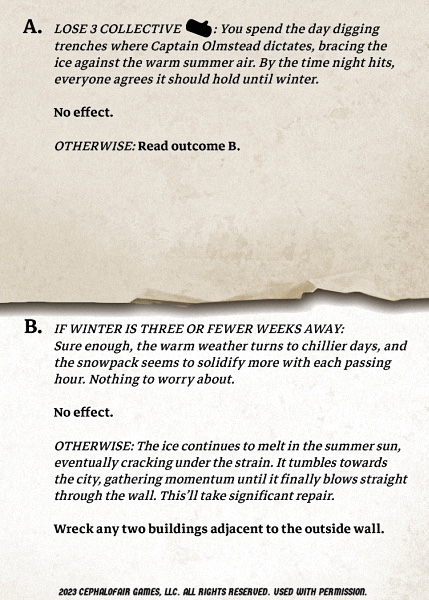 A. LOSE 3 COLLECTIVE : You spend the day digging trenches where Captain Olmstead dictates, bracing the ice against the warm summer air. By the time night hits, everyone agrees it should hold until winter.

No effect.

OTHERWISE: Read outcome B.

B. IF WINTER IS THREE OR FEWER WEEKS AWAY: Sure enough, the warm weather turns to chillier days, and the snowpack seems to solidify more with each passing hour. Nothing to worry about.

No effect.

OTHERWISE: The ice continues to melt in the summer sun, eventually cracking under the strain. It tumbles towards the city, gathering momentum until it finally blows straight through the wall. This'll take significant repair.

Wreck any two buildings adjacent to the outside wall.

2023 CEPHALOFAIR GAMES, LLC. ALL RIGHTS RESERVED. USED WITH PERMISSION.